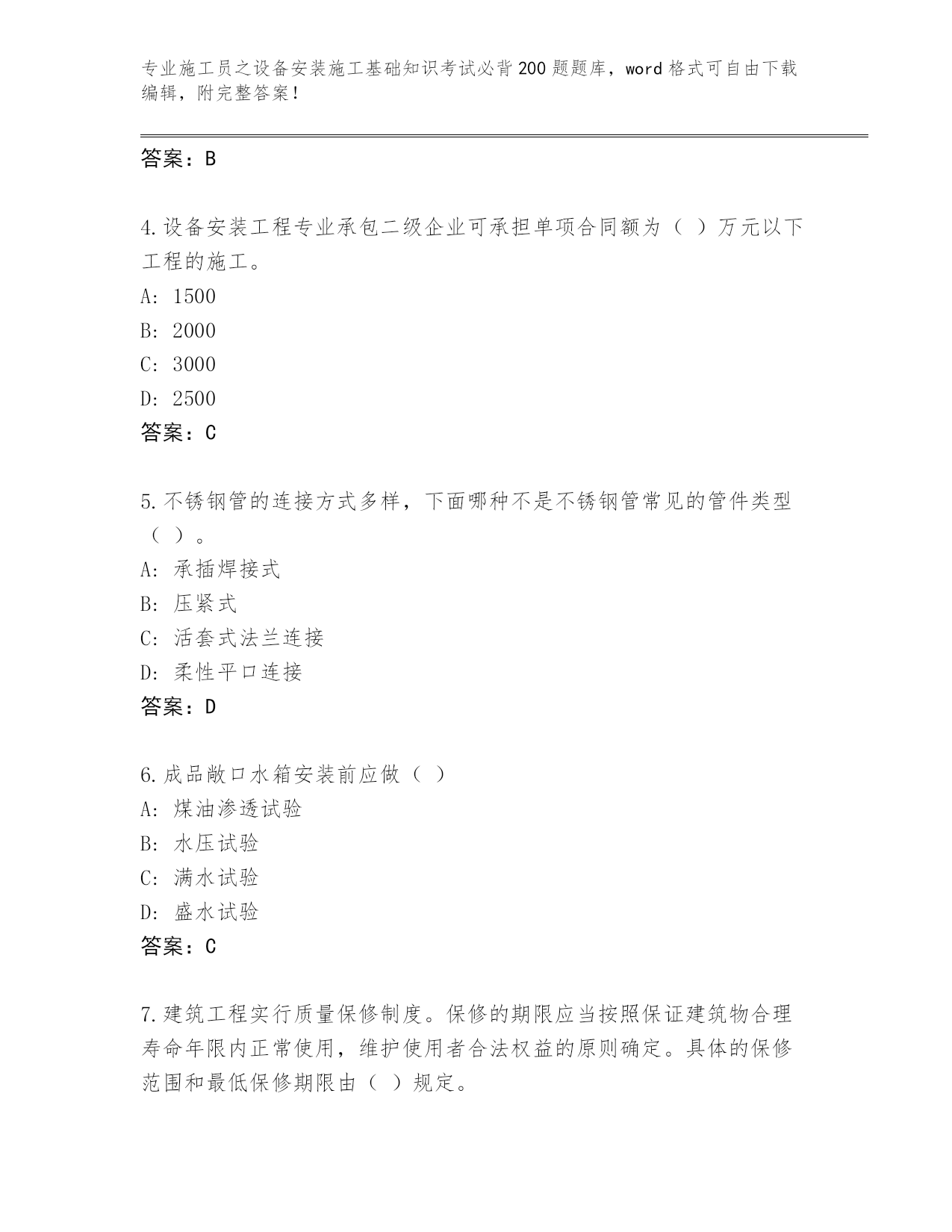 专业施工员之设备安装施工基础知识考试必背200题题库，word格式可自由下载编辑，附完整答案！

答案：B

4.设备安装工程专业承包二级企业可承担单项合同额为（ ）万元以下工程的施工。
A: 1500
B: 2000
C: 3000
D: 2500
答案：C

5.不锈钢管的连接方式多样，下面哪种不是不锈钢管常见的管件类型（ ）。
A: 承插焊接式
B: 压紧式
C: 活套式法兰连接
D: 柔性平口连接
答案：D

6.成品敞口水箱安装前应做（ ）
A: 煤油渗透试验
B: 水压试验
C: 满水试验
D: 盛水试验
答案：C

7.建筑工程实行质量保修制度。保修的期限应当按照保证建筑物合理寿命年限内正常使用，维护使用者合法权益的原则确定。具体的保修范围和最低保修期限由（ ）规定。